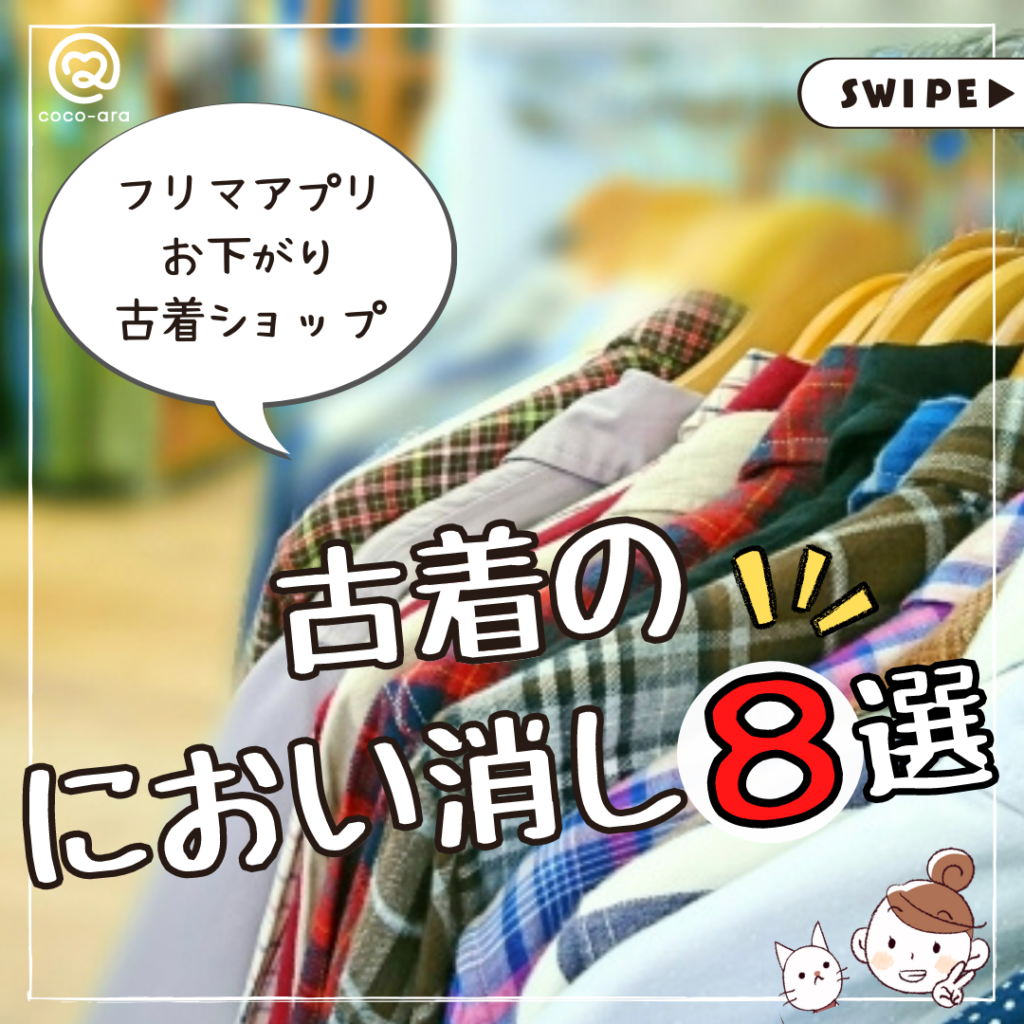 coco-ara

SWIPE▶

フリマアプリ
お下がり
古着ショップ

古着の
におい消し8選